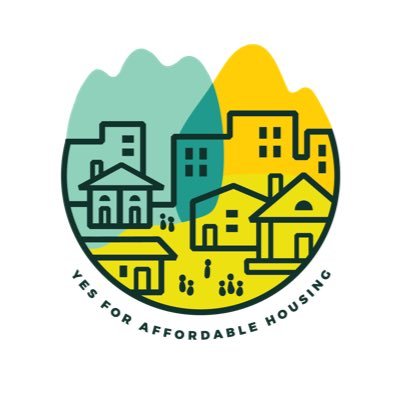 YES FOR AFFORDABLE HOUSING